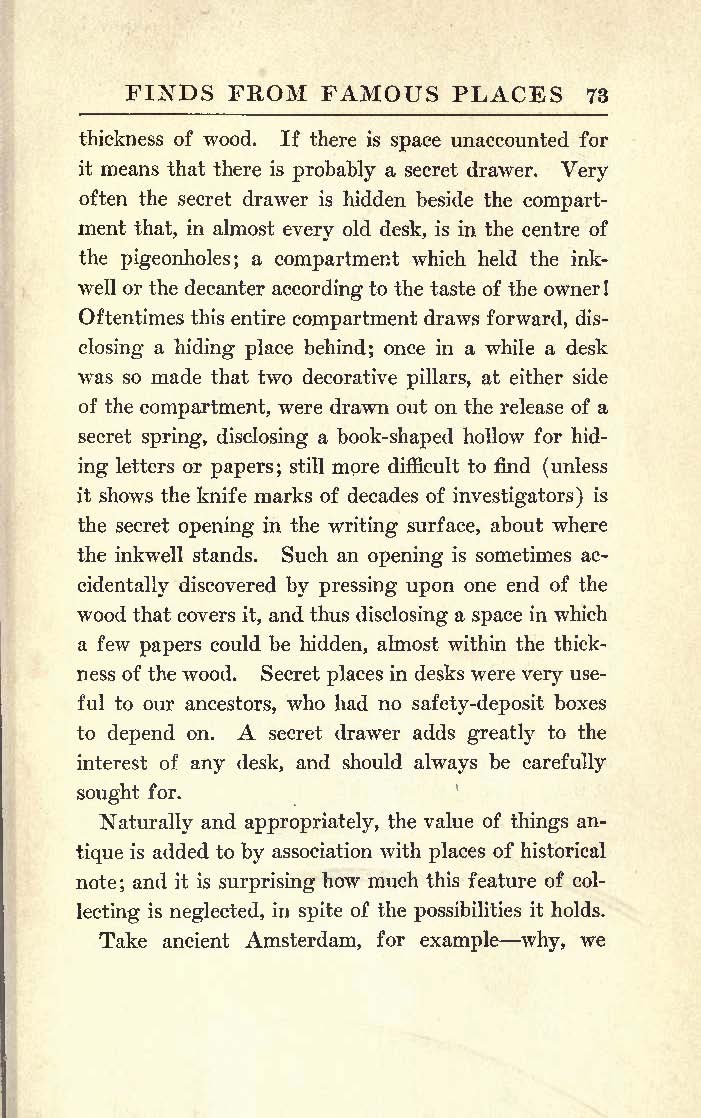 FINDS FROM FAMOUS PLACES 73

thickness of wood. If there is space unaccounted for it means that there is probably a secret drawer. Very often the secret drawer is hidden beside the compartment that, in almost every old desk, is in the centre of the pigeonholes; a compartment which held the inkwell or the decanter according to the taste of the owner! Oftentimes this entire compartment draws forward, disclosing a hiding place behind; once in a while a desk was so made that two decorative pillars, at either side of the compartment, were drawn out on the release of a secret spring, disclosing a book-shaped hollow for hiding letters or papers; still more difficult to find (unless it shows the knife marks of decades of investigators) is the secret opening in the writing surface, about where the inkwell stands. Such an opening is sometimes accidentally discovered by pressing upon one end of the wood that covers it, and thus disclosing a space in which a few papers could be hidden, almost within the thickness of the wood. Secret places in desks were very useful to our ancestors, who had no safety-deposit boxes to depend on. A secret drawer adds greatly to the interest of any desk, and should always be carefully sought for.

Naturally and appropriately, the value of things antique is added to by association with places of historical note; and it is surprising how much this feature of collecting is neglected, in spite of the possibilities it holds.

Take ancient Amsterdam, for example—why, we